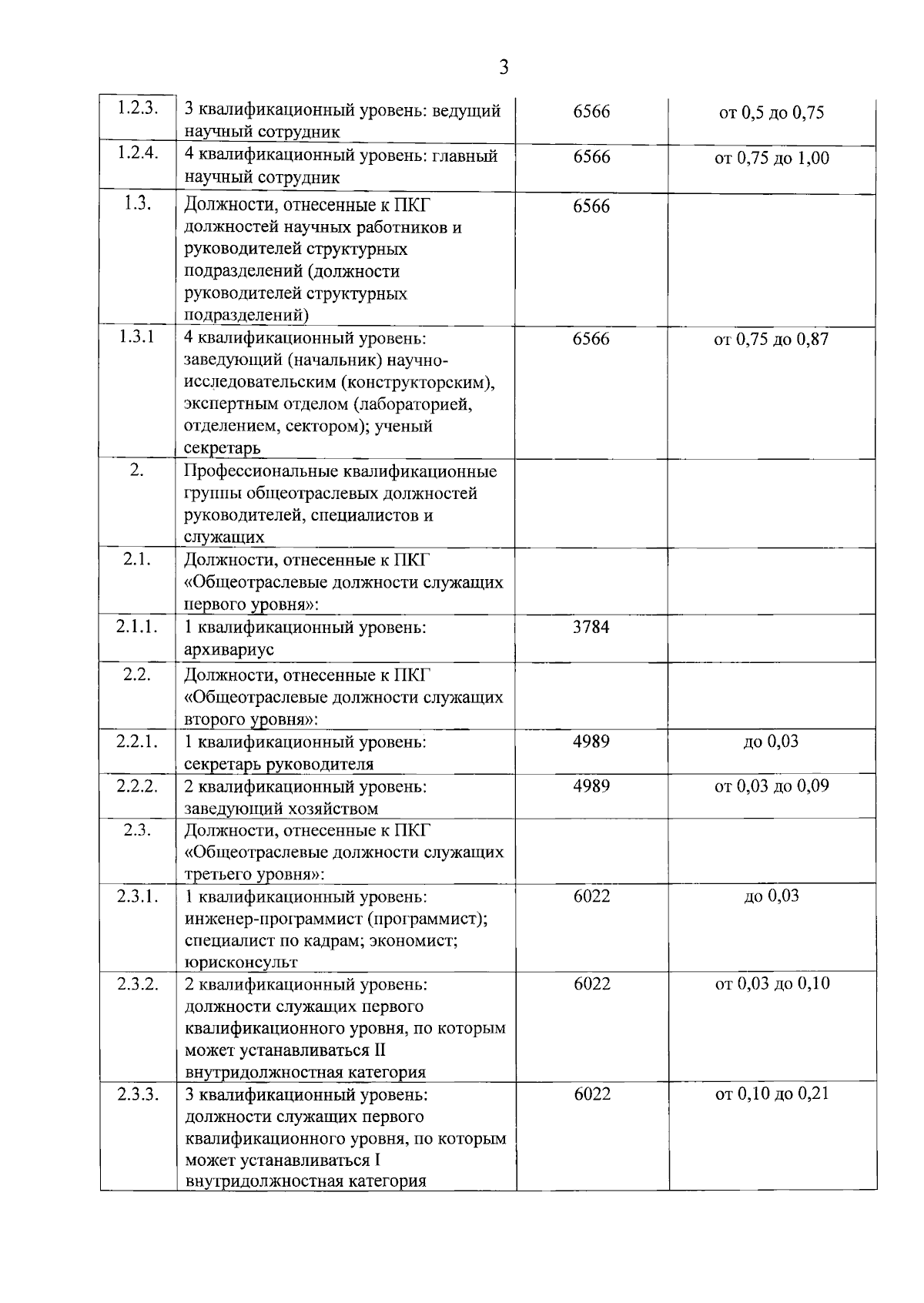 3

| | | | |
|---|---|---|---|
| 1.2.3. | 3 квалификационный уровень: ведущий научный сотрудник | 6566 | от 0,5 до 0,75 |
| 1.2.4. | 4 квалификационный уровень: главный научный сотрудник | 6566 | от 0,75 до 1,00 |
| 1.3. | Должности, отнесенные к ПКГ должностей научных работников и руководителей структурных подразделений (должности руководителей структурных подразделений) | 6566 | |
| 1.3.1 | 4 квалификационный уровень: заведующий (начальник) научно-исследовательским (конструкторским), экспертным отделом (лабораторией, отделением, сектором); ученый секретарь | 6566 | от 0,75 до 0,87 |
| 2. | Профессиональные квалификационные группы общеотраслевых должностей руководителей, специалистов и служащих | | |
| 2.1. | Должности, отнесенные к ПКГ «Общеотраслевые должности служащих первого уровня»: | | |
| 2.1.1. | 1 квалификационный уровень: архивариус | 3784 | |
| 2.2. | Должности, отнесенные к ПКГ «Общеотраслевые должности служащих второго уровня»: | | |
| 2.2.1. | 1 квалификационный уровень: секретарь руководителя | 4989 | до 0,03 |
| 2.2.2. | 2 квалификационный уровень: заведующий хозяйством | 4989 | от 0,03 до 0,09 |
| 2.3. | Должности, отнесенные к ПКГ «Общеотраслевые должности служащих третьего уровня»: | | |
| 2.3.1. | 1 квалификационный уровень: инженер-программист (программист); специалист по кадрам; экономист; юрисконсульт | 6022 | до 0,03 |
| 2.3.2. | 2 квалификационный уровень: должности служащих первого квалификационного уровня, по которым может устанавливаться II внутридолжностная категория | 6022 | от 0,03 до 0,10 |
| 2.3.3. | 3 квалификационный уровень: должности служащих первого квалификационного уровня, по которым может устанавливаться I внутридолжностная категория | 6022 | от 0,10 до 0,21 |